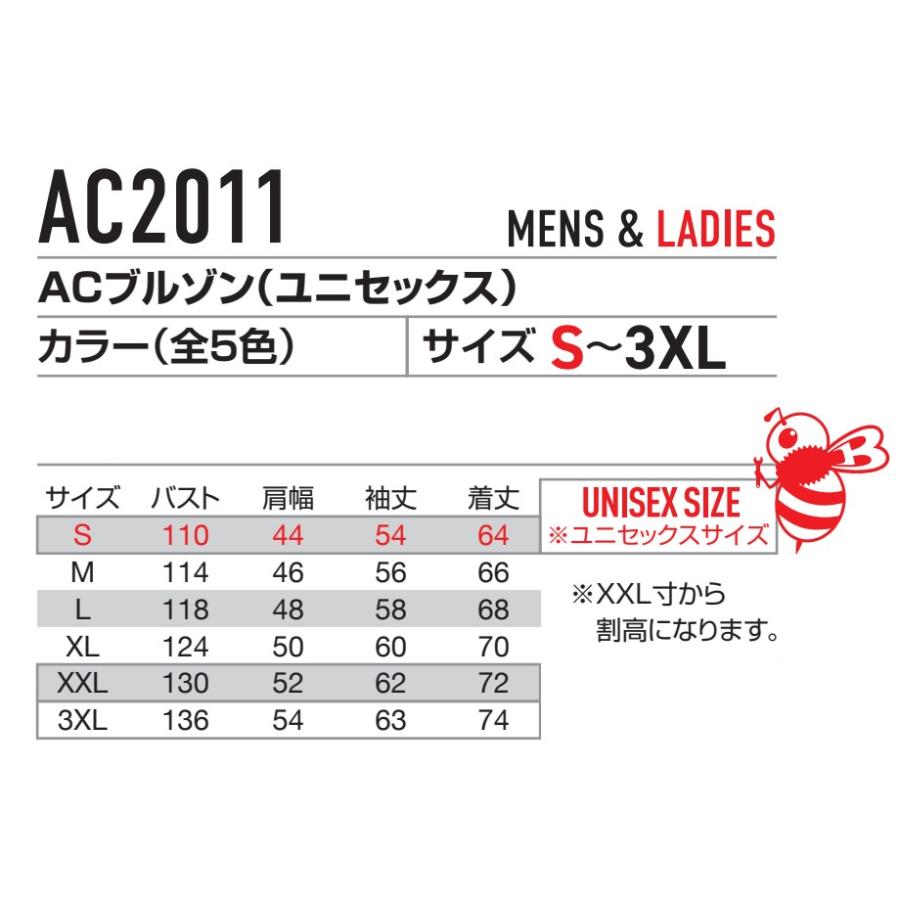 AC2011

MENS & LADIES

ACブルゾン(ユニセックス)

カラー(全5色)

サイズ S～3XL

| サイズ | バスト | 肩幅 | 袖丈 | 着丈 |
|---|---|---|---|---|
| S | 110 | 44 | 54 | 64 |
| M | 114 | 46 | 56 | 66 |
| L | 118 | 48 | 58 | 68 |
| XL | 124 | 50 | 60 | 70 |
| XXL | 130 | 52 | 62 | 72 |
| 3XL | 136 | 54 | 63 | 74 |

UNISEX SIZE
※ユニセックスサイズ

※XXL寸から割高になります。